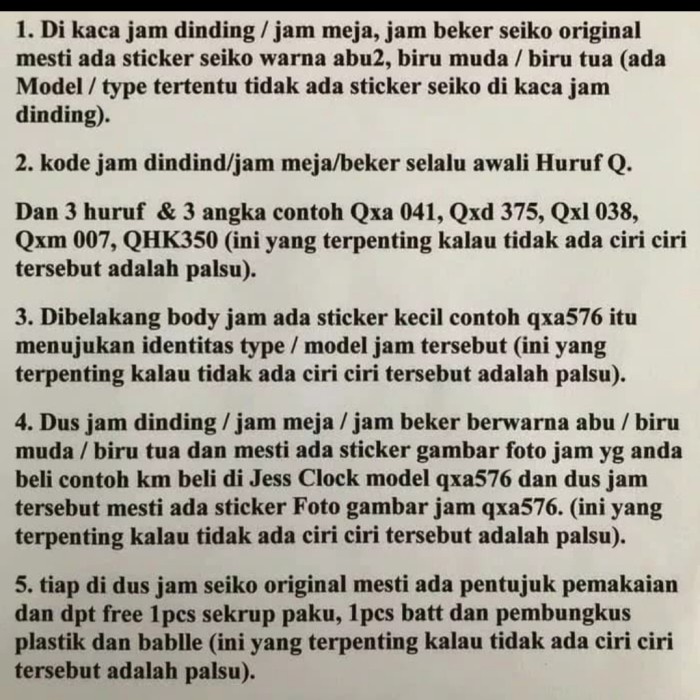 1. Di kaca jam dinding / jam meja, jam beker seiko original mesti ada sticker seiko warna abu2, biru muda / biru tua (ada Model / type tertentu tidak ada sticker seiko di kaca jam dinding).

2. kode jam dindind/jam meja/beker selalu awali Huruf Q.

Dan 3 huruf & 3 angka contoh Qxa 041, Qxd 375, Qxl 038, Qxm 007, QHK350 (ini yang terpenting kalau tidak ada ciri ciri tersebut adalah palsu).

3. Dibelakang body jam ada sticker kecil contoh qxa576 itu menujukan identitas type / model jam tersebut (ini yang terpenting kalau tidak ada ciri ciri tersebut adalah palsu).

4. Dus jam dinding / jam meja / jam beker berwarna abu / biru muda / biru tua dan mesti ada sticker gambar foto jam yg anda beli contoh km beli di Jess Clock model qxa576 dan dus jam tersebut mesti ada sticker Foto gambar jam qxa576. (ini yang terpenting kalau tidak ada ciri ciri tersebut adalah palsu).

5. tiap di dus jam seiko original mesti ada pentujuk pemakaian dan dpt free 1pcs sekrup paku, 1pcs batt dan pembungkus plastik dan bablle (ini yang terpenting kalau tidak ada ciri ciri tersebut adalah palsu).